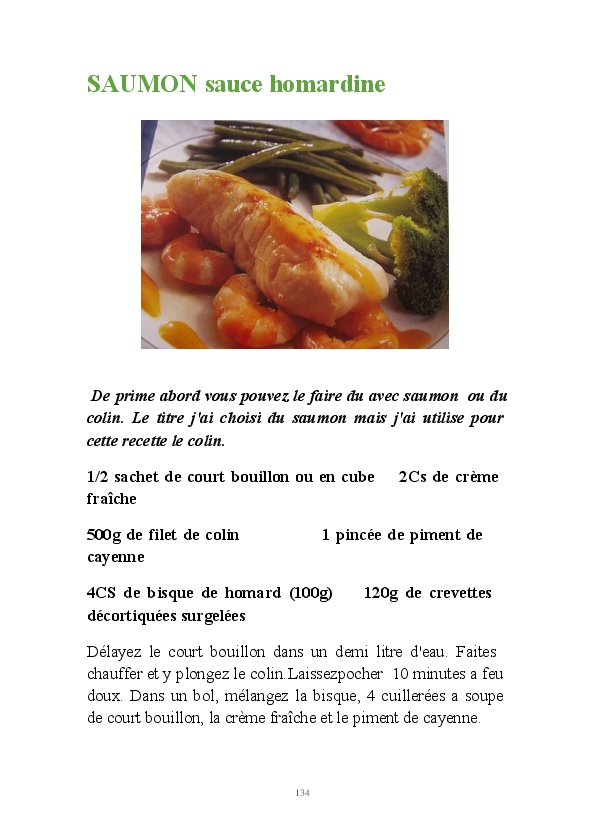 SAUMON sauce homardine

De prime abord vous pouvez le faire du avec saumon ou du colin. Le titre j'ai choisi du saumon mais j'ai utilise pour cette recette le colin.

1/2 sachet de court bouillon ou en cube 2Cs de crème fraîche

500g de filet de colin 1 pincée de piment de cayenne

4CS de bisque de homard (100g) 120g de crevettes décortiquées surgelées

Délayez le court bouillon dans un demi litre d'eau. Faites chauffer et y plongez le colin.Laissezpocher 10 minutes a feu doux. Dans un bol, mélangez la bisque, 4 cuillerées a soupe de court bouillon, la crème fraîche et le piment de cayenne.

134